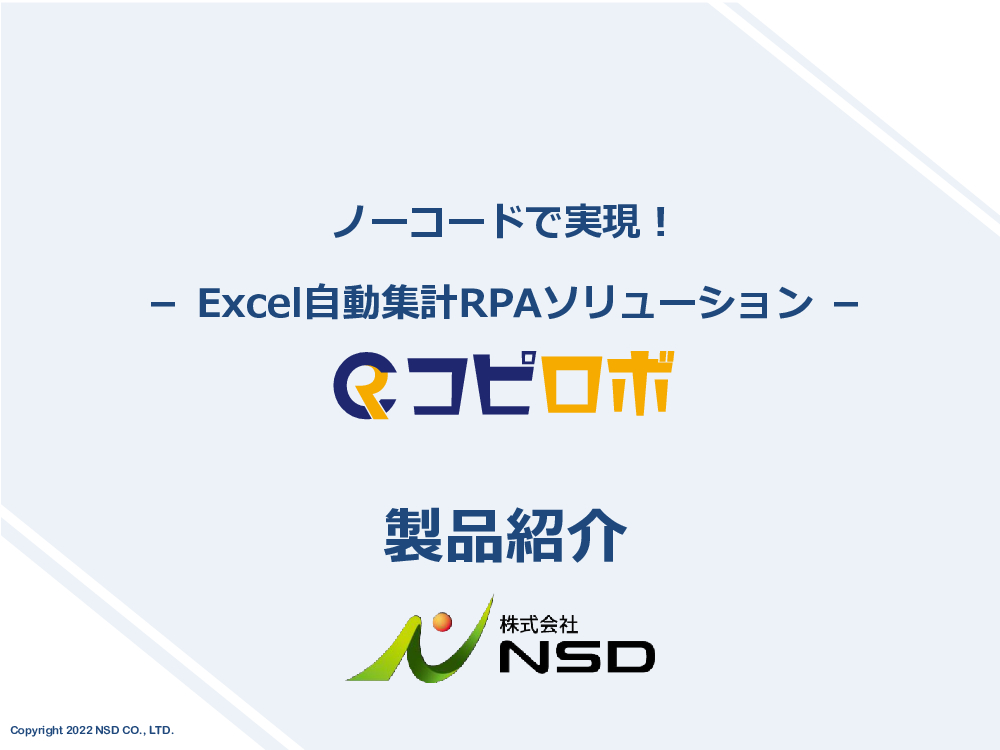 ノーコードで実現！

－ Excel自動集計RPAソリューション －

コピロボ

製品紹介

株式会社
NSD

Copyright 2022 NSD CO., LTD.